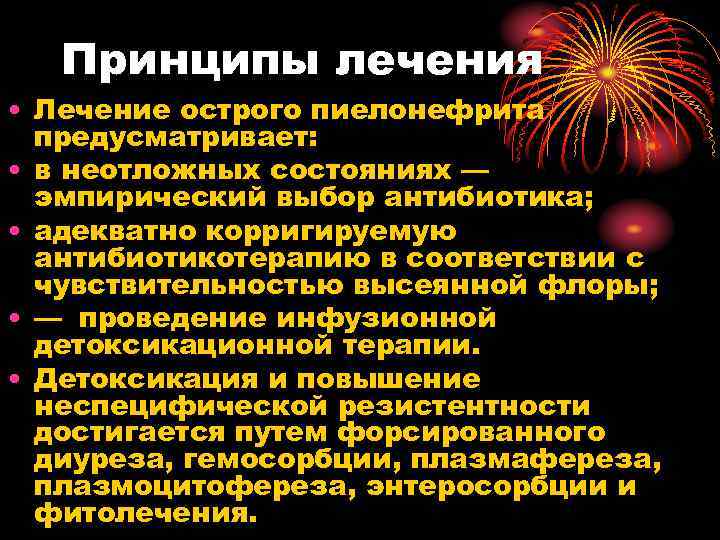 Принципы лечения

• Лечение острого пиелонефрита предусматривает:
• в неотложных состояниях — эмпирический выбор антибиотика;
• адекватно корригируемую антибиотикотерапию в соответствии с чувствительностью высеянной флоры;
• — проведение инфузионной детоксикационной терапии.
• Детоксикация и повышение неспецифической резистентности достигается путем форсированного диуреза, гемосорбции, плазмафереза, плазмоцитофереза, энтеросорбции и фитолечения.